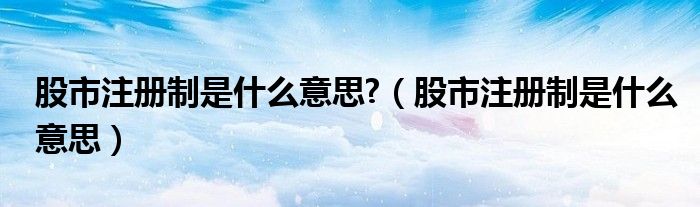 股市注册制是什么意思?（股市注册制是什么意思）